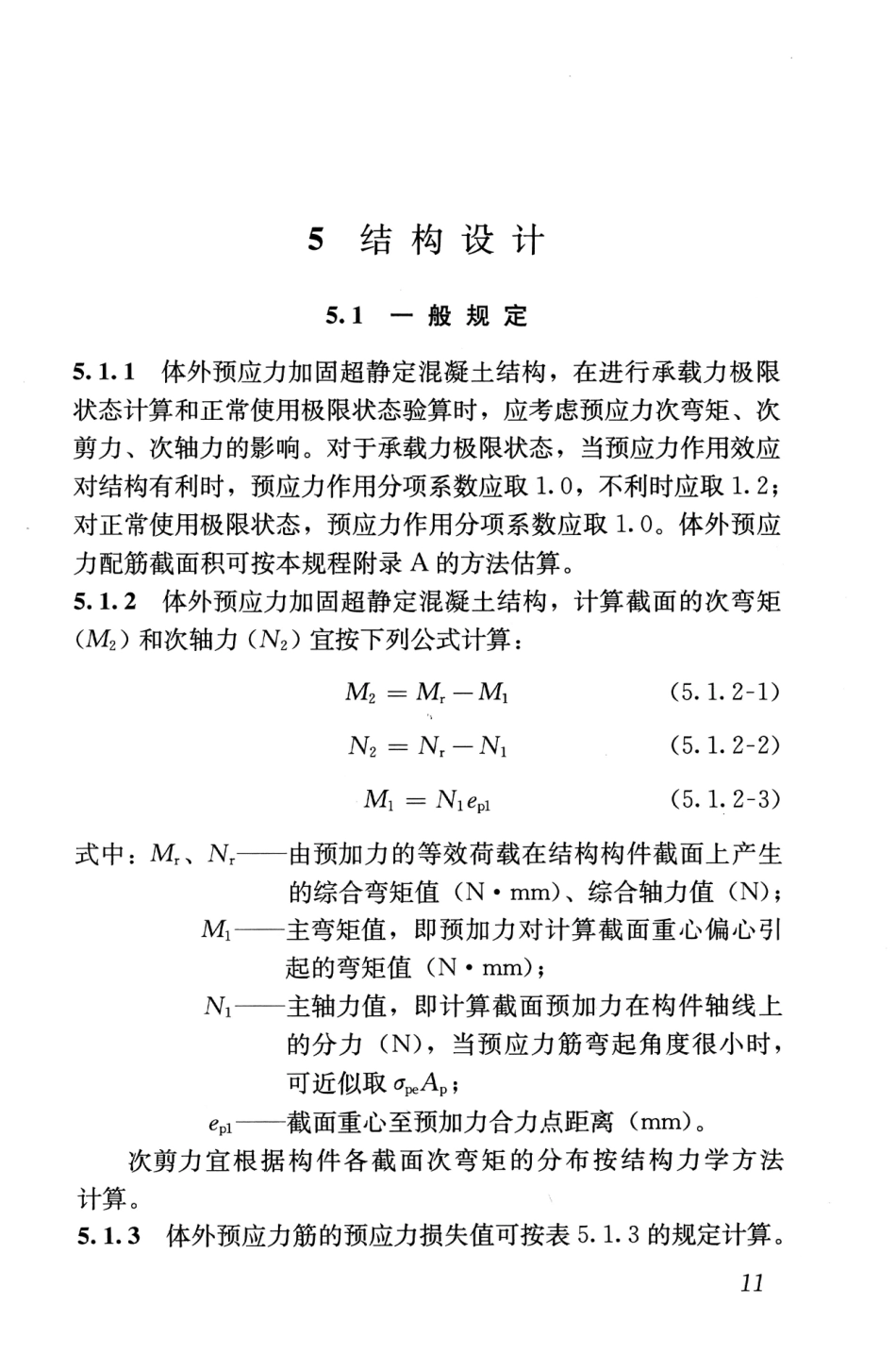 5 结构设计

5.1 一般规定

5.1.1 体外预应力加固超静定混凝土结构，在进行承载力极限状态计算和正常使用极限状态验算时，应考虑预应力次弯矩、次剪力、次轴力的影响。对于承载力极限状态，当预应力作用效应对结构有利时，预应力作用分项系数应取 1.0，不利时应取 1.2；对正常使用极限状态，预应力作用分项系数应取 1.0。体外预应力配筋截面积可按本规程附录 A 的方法估算。

5.1.2 体外预应力加固超静定混凝土结构，计算截面的次弯矩（$M_2$）和次轴力（$N_2$）宜按下列公式计算：

$M_2 = M_r - M_1$ (5.1.2-1)

$N_2 = N_r - N_1$ (5.1.2-2)

$M_1 = N_1 e_{p1}$ (5.1.2-3)

式中：$M_r$、$N_r$——由预加力的等效荷载在结构构件截面上产生的综合弯矩值（N·mm）、综合轴力值（N）；

$M_1$——主弯矩值，即预加力对计算截面重心偏心引起的弯矩值（N·mm）；

$N_1$——主轴力值，即计算截面预加力在构件轴线上的分力（N），当预应力筋弯起角度很小时，可近似取 $\sigma_{pe}A_p$；

$e_{p1}$——截面重心至预加力合力点距离（mm）。

次剪力宜根据构件各截面次弯矩的分布按结构力学方法计算。

5.1.3 体外预应力筋的预应力损失值可按表 5.1.3 的规定计算。

11